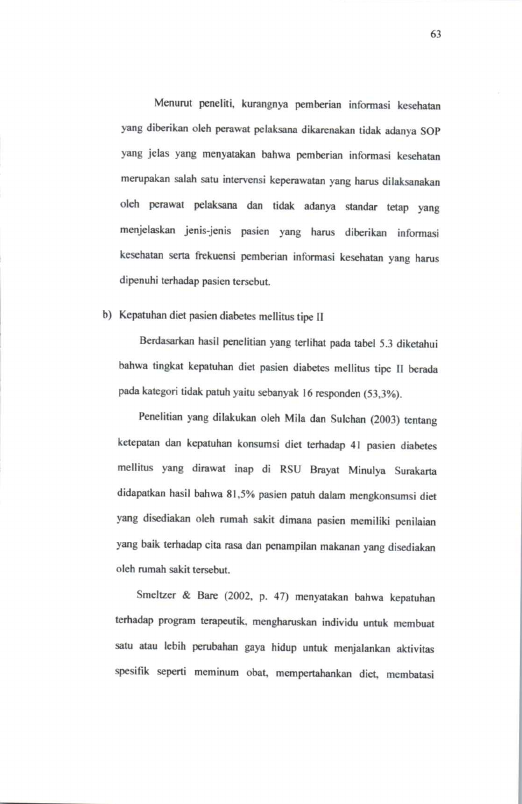 63

Menurut peneliti, kurangnya pemberian informasi kesehatan yang diberikan oleh perawat pelaksana dikarenakan tidak adanya SOP yang jelas yang menyatakan bahwa pemberian informasi kesehatan merupakan salah satu intervensi keperawatan yang harus dilaksanakan oleh perawat pelaksana dan tidak adanya standar tetap yang menjelaskan jenis-jenis pasien yang harus diberikan informasi kesehatan serta frekuensi pemberian informasi kesehatan yang harus dipenuhi terhadap pasien tersebut.

b) Kepatuhan diet pasien diabetes mellitus tipe II

Berdasarkan hasil penelitian yang terlihat pada tabel 5.3 diketahui bahwa tingkat kepatuhan diet pasien diabetes mellitus tipe II berada pada kategori tidak patuh yaitu sebanyak 16 responden (53,3%).

Penelitian yang dilakukan oleh Mila dan Sulchan (2003) tentang ketepatan dan kepatuhan konsumsi diet terhadap 41 pasien diabetes mellitus yang dirawat inap di RSU Brayat Minulya Surakarta didapatkan hasil bahwa 81,5% pasien patuh dalam mengkonsumsi diet yang disediakan oleh rumah sakit dimana pasien memiliki penilaian yang baik terhadap cita rasa dan penampilan makanan yang disediakan oleh rumah sakit tersebut.

Smeltzer & Bare (2002, p. 47) menyatakan bahwa kepatuhan terhadap program terapeutik, mengharuskan individu untuk membuat satu atau lebih perubahan gaya hidup untuk menjalankan aktivitas spesifik seperti meminum obat, mempertahankan diet, membatasi